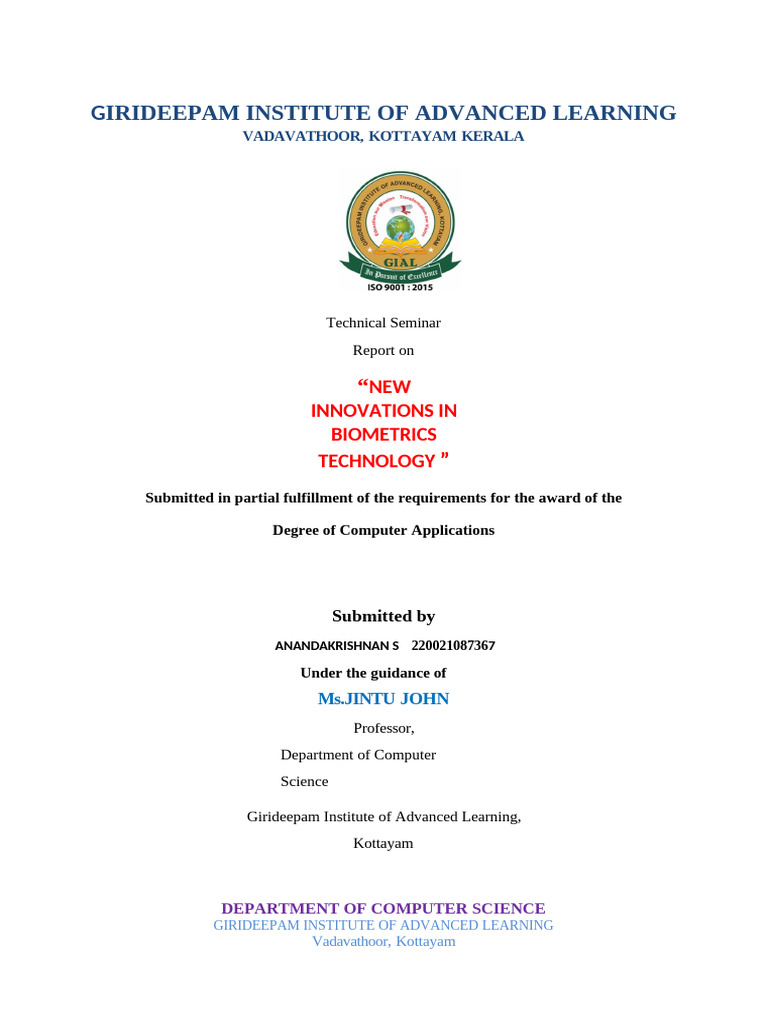 GIRIDEEPAM INSTITUTE OF ADVANCED LEARNING
VADAVATHOOR, KOTTAYAM KERALA

GIRIDEEPAM INSTITUTE OF ADVANCED LEARNING, KOTTAYAM
GIAL
In Pursuit of Excellence
ISO 9001 : 2015

Technical Seminar

Report on

“NEW INNOVATIONS IN BIOMETRICS TECHNOLOGY ”

Submitted in partial fulfillment of the requirements for the award of the

Degree of Computer Applications

Submitted by

ANANDAKRISHNAN S 220021087367

Under the guidance of

Ms.JINTU JOHN

Professor,

Department of Computer Science

Girideepam Institute of Advanced Learning,

Kottayam

DEPARTMENT OF COMPUTER SCIENCE
GIRIDEEPAM INSTITUTE OF ADVANCED LEARNING
Vadavathoor, Kottayam